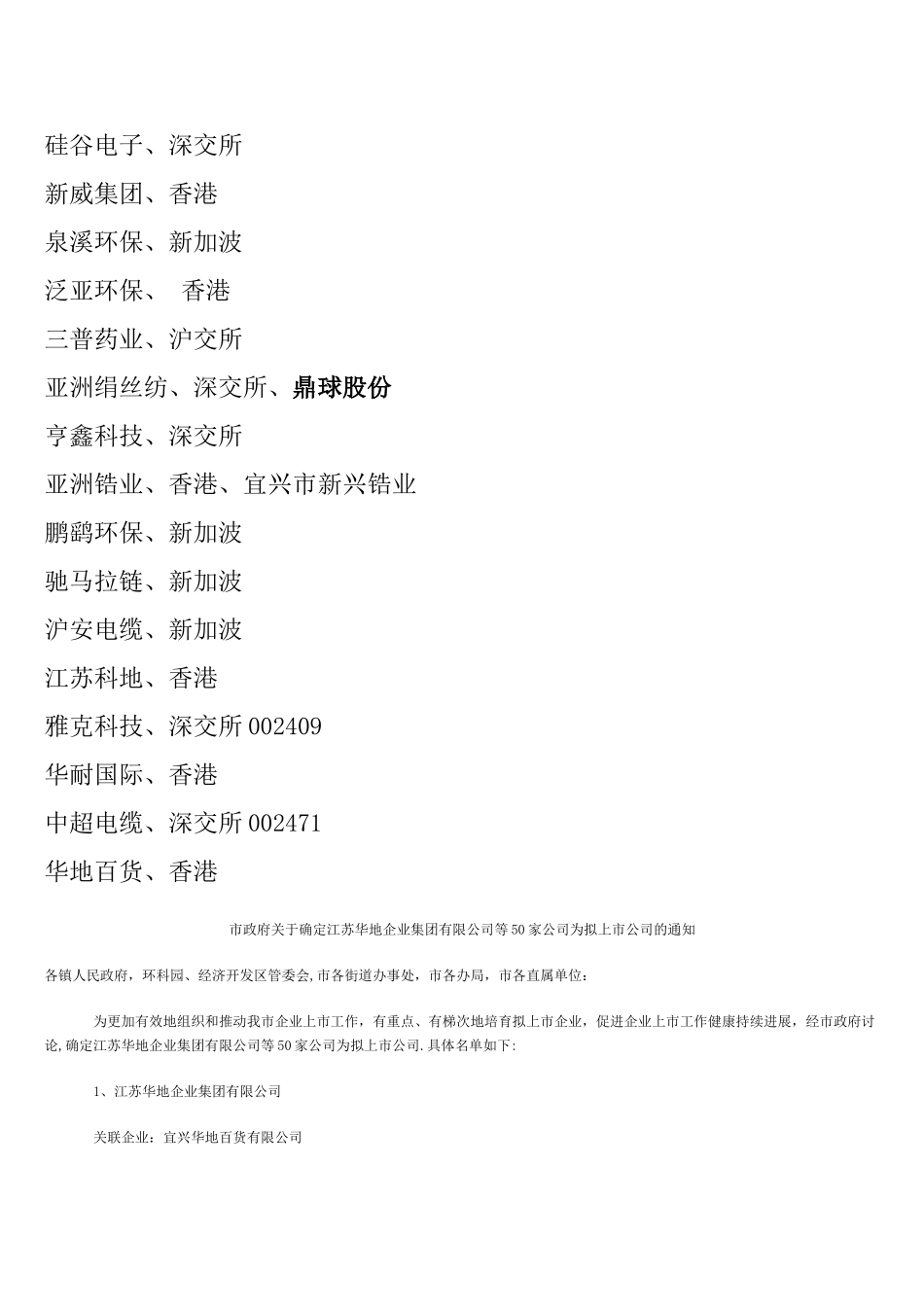 硅谷电子、深交所

新威集团、香港

泉溪环保、新加波

泛亚环保、 香港

三普药业、沪交所

亚洲绢丝纺、深交所、鼎球股份

亨鑫科技、深交所

亚洲锆业、香港、宜兴市新兴锆业

鹏鹞环保、新加波

驰马拉链、新加波

沪安电缆、新加波

江苏科地、香港

雅克科技、深交所002409

华耐国际、香港

中超电缆、深交所002471

华地百货、香港

市政府关于确定江苏华地企业集团有限公司等50家公司为拟上市公司的通知

各镇人民政府，环科园、经济开发区管委会,市各街道办事处，市各办局，市各直属单位：

为更加有效地组织和推动我市企业上市工作，有重点、有梯次地培育拟上市企业，促进企业上市工作健康持续进展，经市政府讨论,确定江苏华地企业集团有限公司等50家公司为拟上市公司.具体名单如下:

1、江苏华地企业集团有限公司

关联企业：宜兴华地百货有限公司